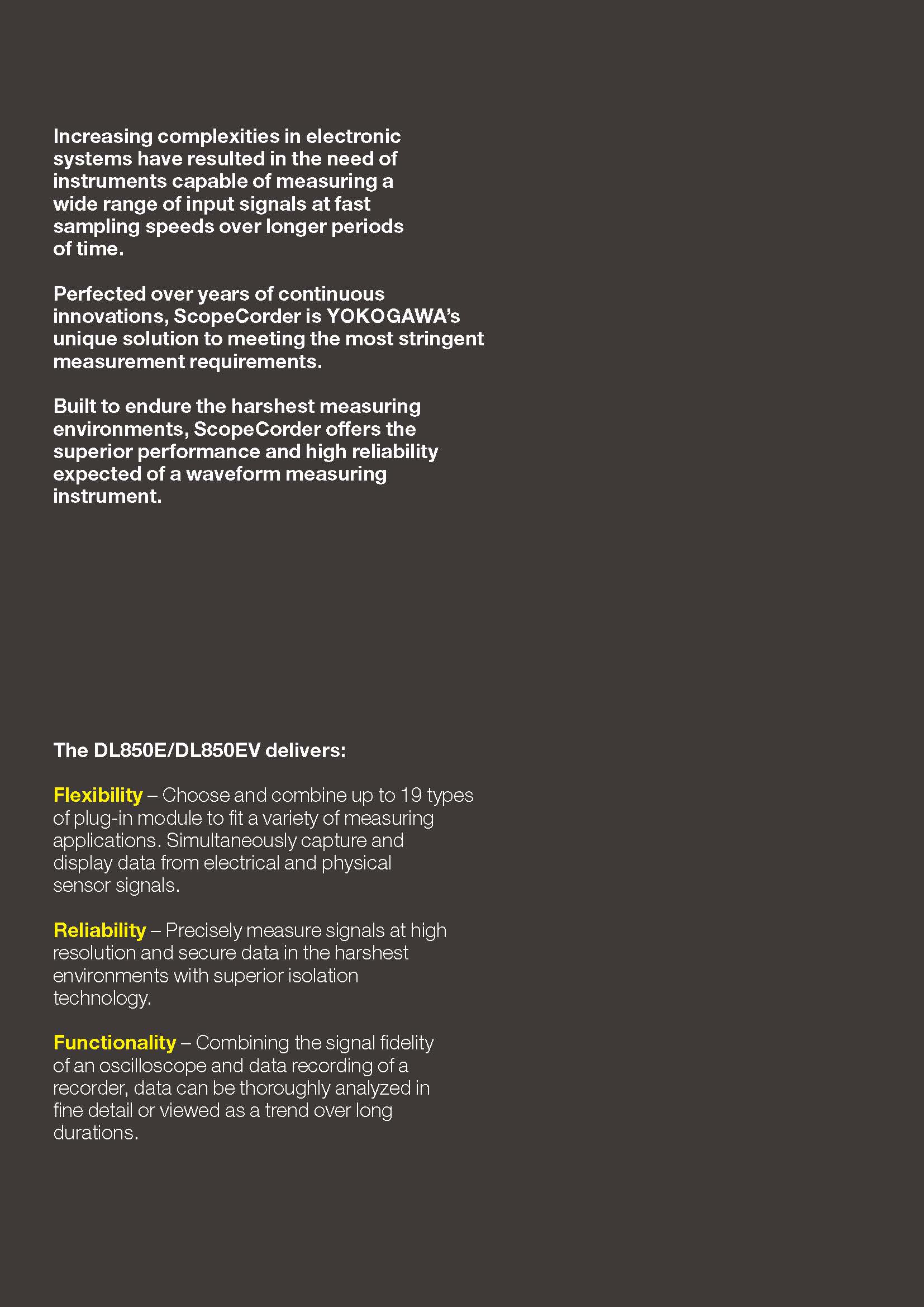 Increasing complexities in electronic systems have resulted in the need of instruments capable of measuring a wide range of input signals at fast sampling speeds over longer periods of time.

Perfected over years of continuous innovations, ScopeCorder is YOKOGAWA's unique solution to meeting the most stringent measurement requirements.

Built to endure the harshest measuring environments, ScopeCorder offers the superior performance and high reliability expected of a waveform measuring instrument.

The DL850E/DL850EV delivers:

Flexibility – Choose and combine up to 19 types of plug-in module to fit a variety of measuring applications. Simultaneously capture and display data from electrical and physical sensor signals.

Reliability – Precisely measure signals at high resolution and secure data in the harshest environments with superior isolation technology.

Functionality – Combining the signal fidelity of an oscilloscope and data recording of a recorder, data can be thoroughly analyzed in fine detail or viewed as a trend over long durations.